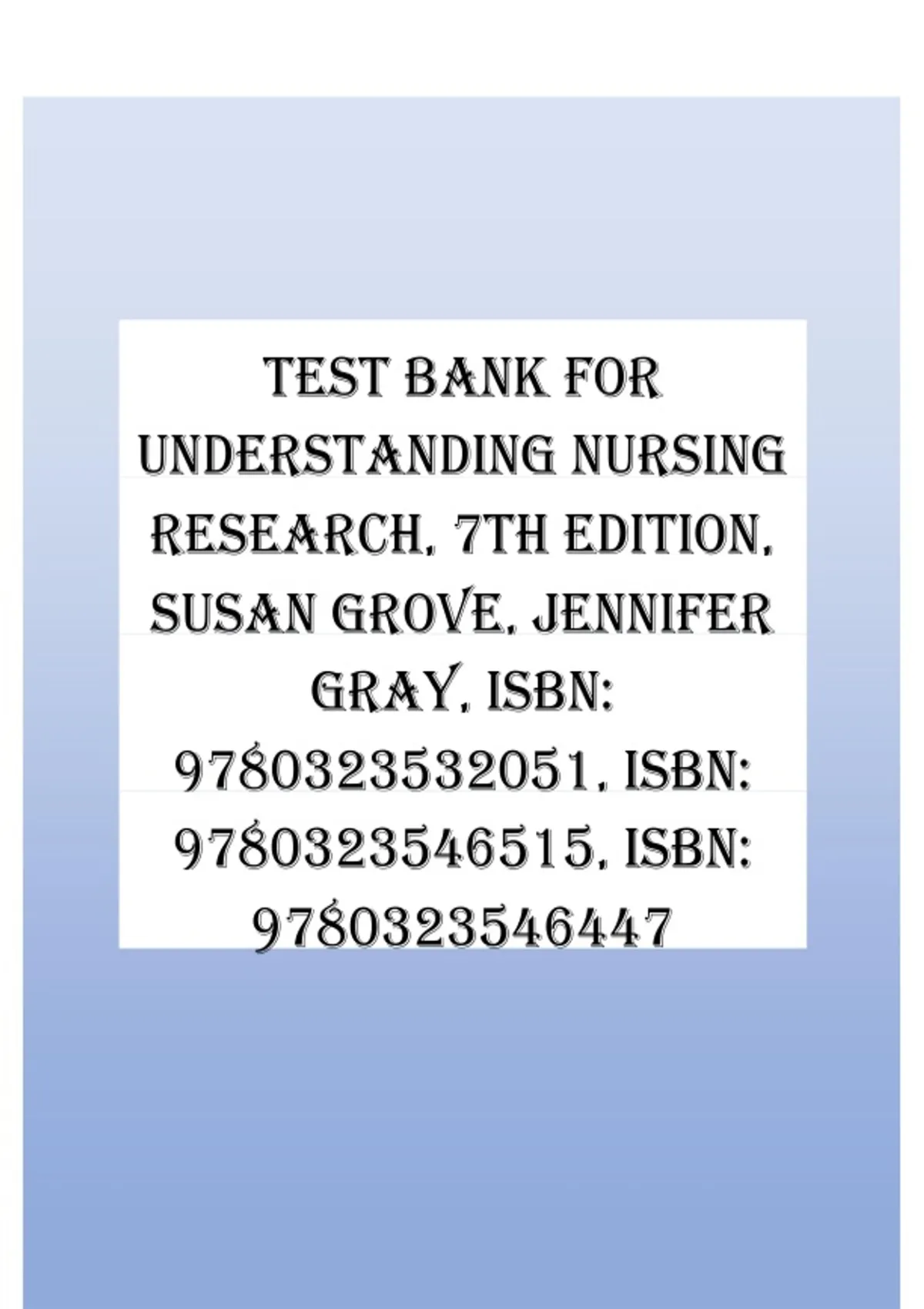 TEST BANK FOR UNDERSTANDING NURSING RESEARCH, 7TH EDITION, SUSAN GROVE, JENNIFER GRAY, ISBN: 9780323532051, ISBN: 9780323546515, ISBN: 9780323546447